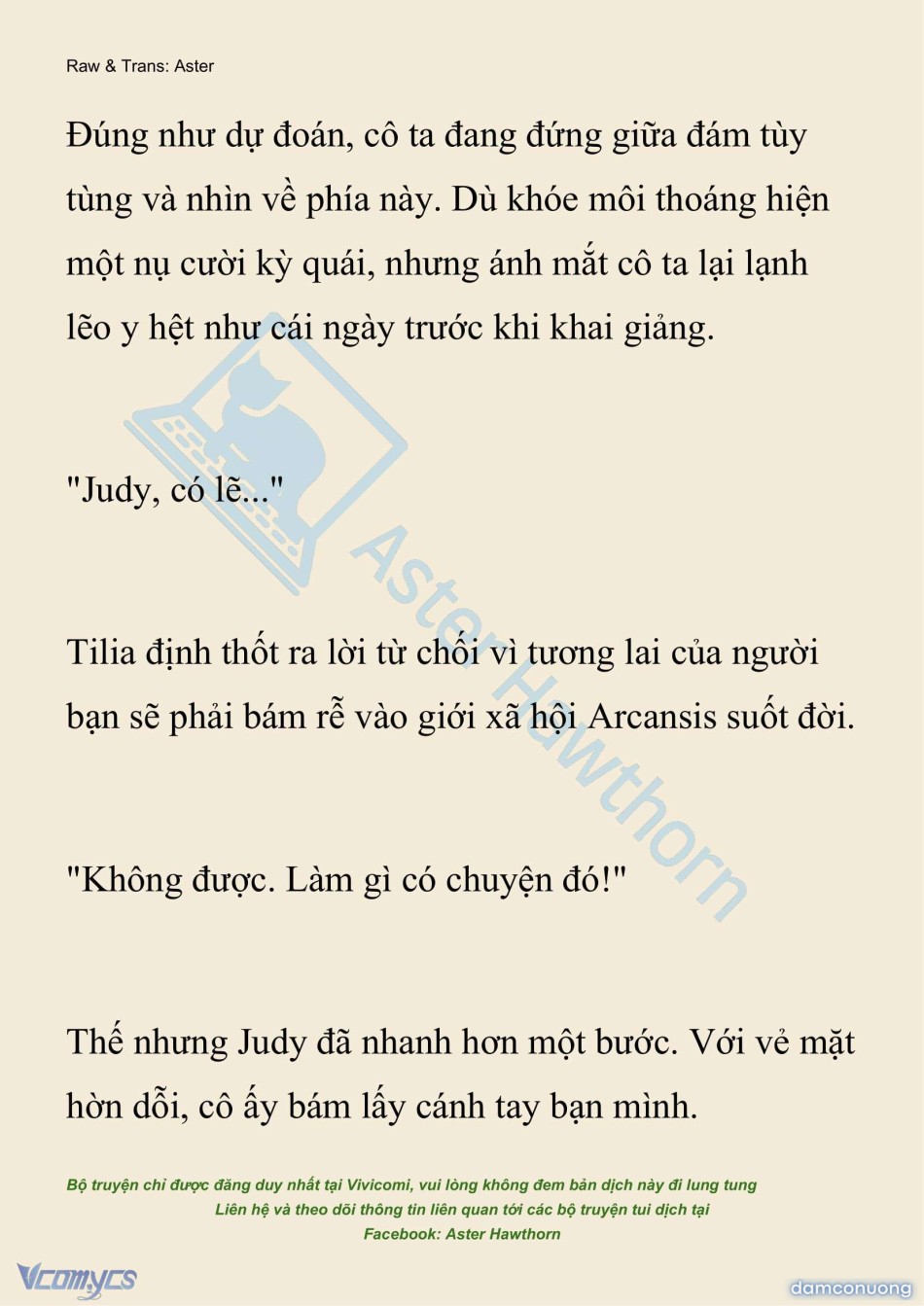 Raw & Trans: Aster

Đúng như dự đoán, cô ta đang đứng giữa đám tùy tùng và nhìn về phía này. Dù khóe môi thoáng hiện một nụ cười kỳ quái, nhưng ánh mắt cô ta lại lạnh lẽo y hệt như cái ngày trước khi khai giảng.

"Judy, có lẽ..."

Tilia định thốt ra lời từ chối vì tương lai của người bạn sẽ phải bám rễ vào giới xã hội Arcansis suốt đời.

"Không được. Làm gì có chuyện đó!"

Thế nhưng Judy đã nhanh hơn một bước. Với vẻ mặt hờn dỗi, cô ấy bám lấy cánh tay bạn mình.

Aster Hawthorn

Bộ truyện chỉ được đăng duy nhất tại Vivicomi, vui lòng không đem bản dịch này đi lung tung
Liên hệ và theo dõi thông tin liên quan tới các bộ truyện tui dịch tại
Facebook: Aster Hawthorn

Vcomycs

damconuong